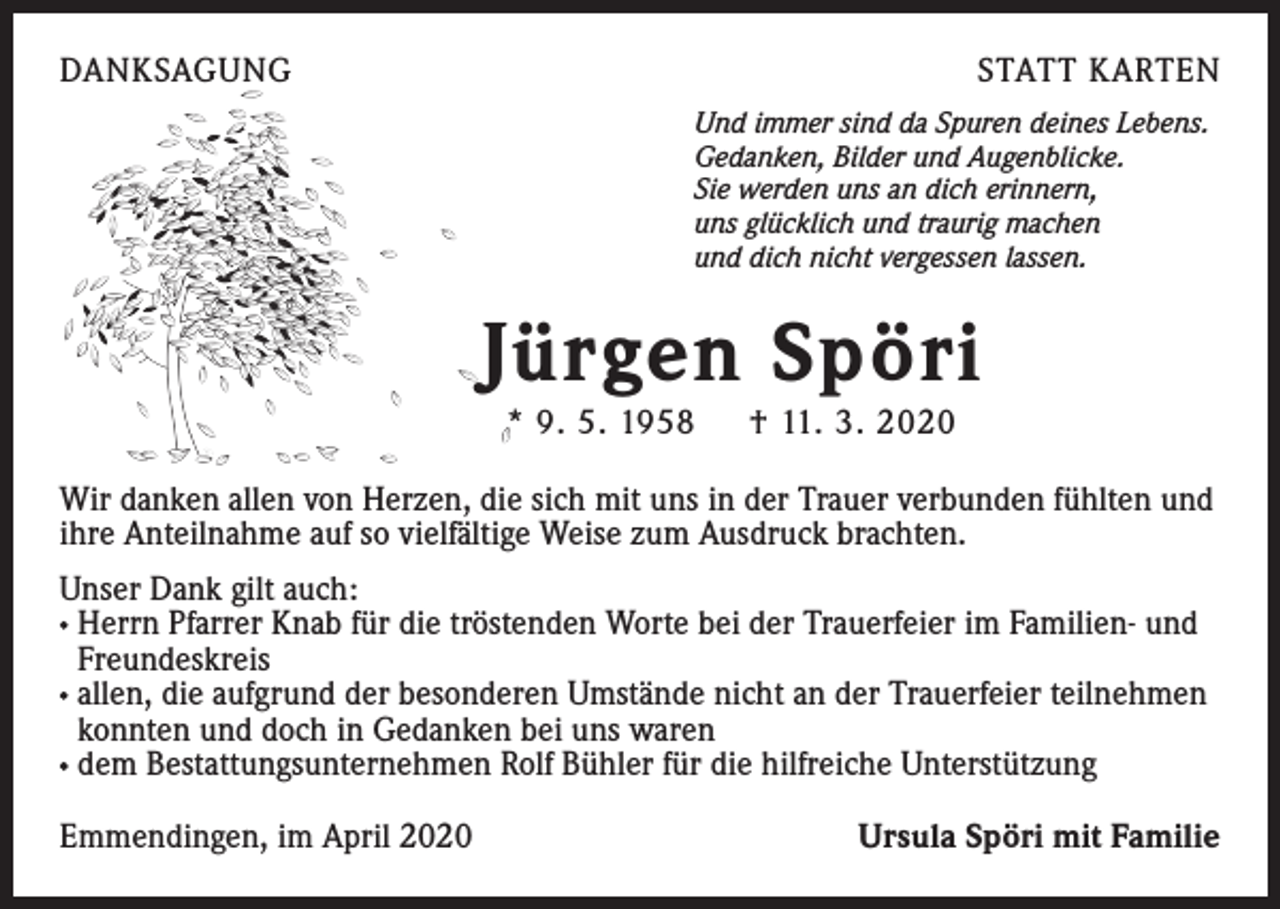 DANKSAGUNG

STATT KARTEN

Und immer sind da Spuren deines Lebens.
Gedanken, Bilder und Augenblicke.
Sie werden uns an dich erinnern,
uns glücklich und traurig machen
und dich nicht vergessen lassen.

Jürgen Spöri

* 9. 5. 1958 † 11. 3. 2020

Wir danken allen von Herzen, die sich mit uns in der Trauer verbunden fühlten und ihre Anteilnahme auf so vielfältige Weise zum Ausdruck brachten.

Unser Dank gilt auch:
• Herrn Pfarrer Knab für die tröstenden Worte bei der Trauerfeier im Familien- und Freundeskreis
• allen, die aufgrund der besonderen Umstände nicht an der Trauerfeier teilnehmen konnten und doch in Gedanken bei uns waren
• dem Bestattungsunternehmen Rolf Bühler für die hilfreiche Unterstützung

Emmendingen, im April 2020

Ursula Spöri mit Familie